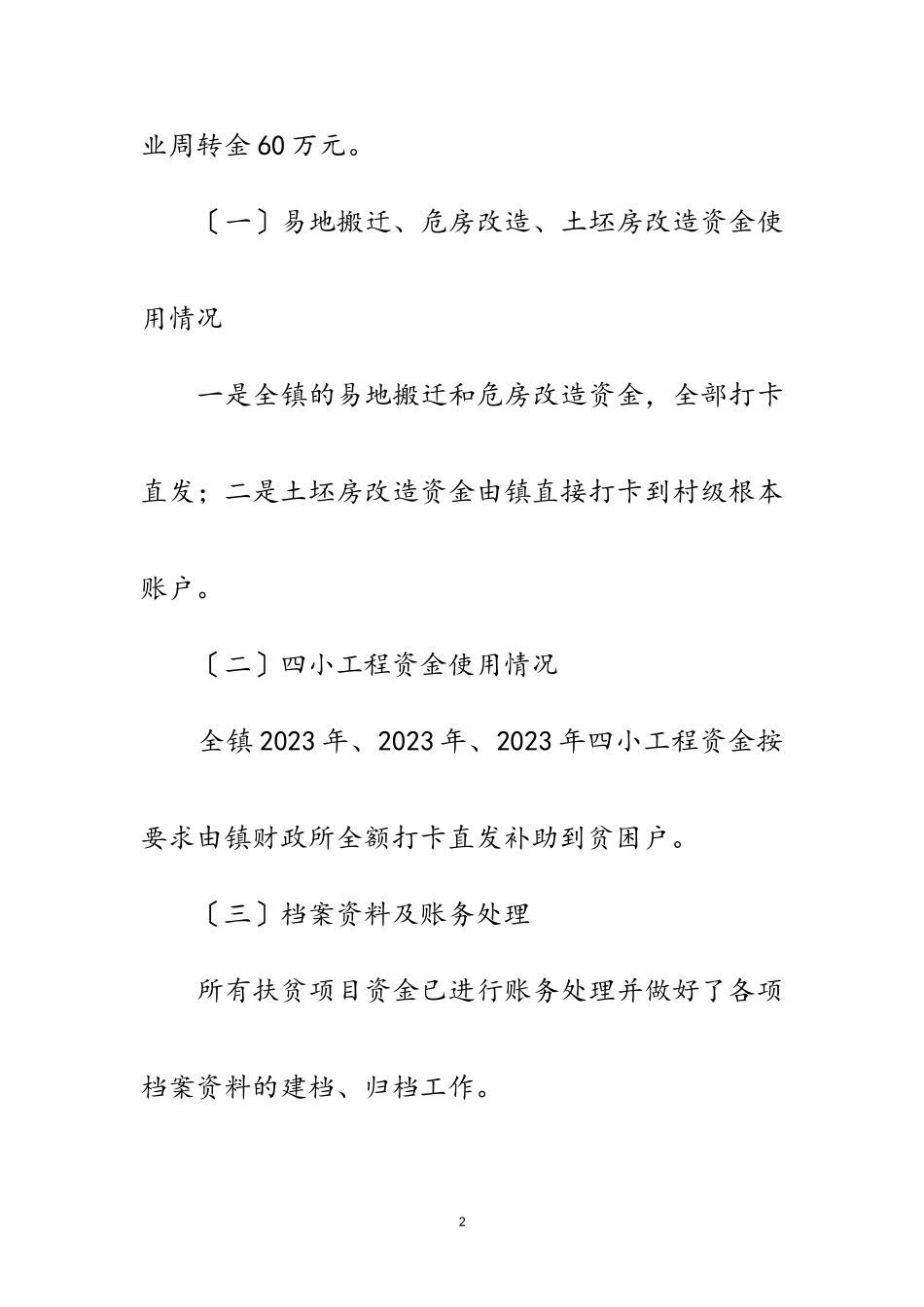 业周转金60万元。

〔一〕易地搬迁、危房改造、土坯房改造资金使用情况

一是全镇的易地搬迁和危房改造资金，全部打卡直发；二是土坯房改造资金由镇直接打卡到村级根本账户。

〔二〕四小工程资金使用情况

全镇2023年、2023年、2023年四小工程资金按要求由镇财政所全额打卡直发补助到贫困户。

〔三〕档案资料及账务处理

所有扶贫项目资金已进行账务处理并做好了各项档案资料的建档、归档工作。

2